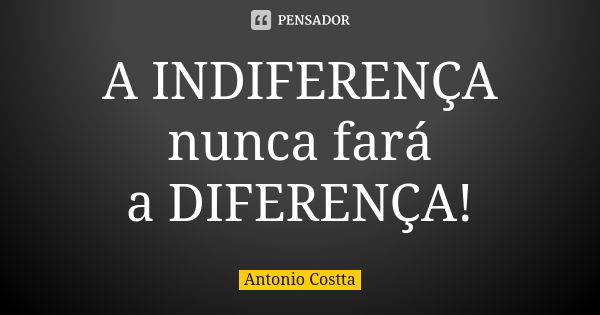 PENSADOR

A INDIFERENÇA nunca fará a DIFERENÇA!

Antonio Costta